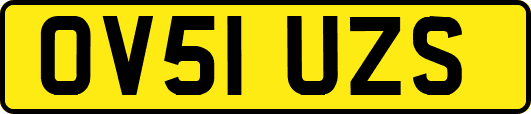 OV51 UZS